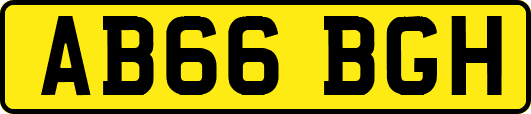 AB66 BGH